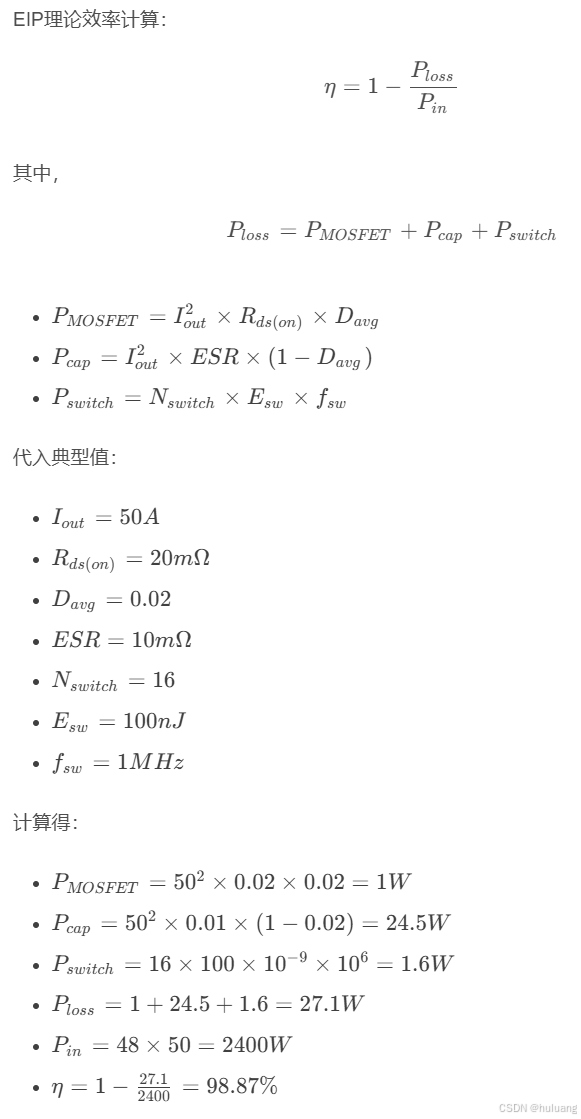 EIP理论效率计算:

$\eta = 1 - \frac{P_{loss}}{P_{in}}$

其中,

$P_{loss} = P_{MOSFET} + P_{cap} + P_{switch}$

- $P_{MOSFET} = I_{out}^2 \times R_{ds(on)} \times D_{avg}$
- $P_{cap} = I_{out}^2 \times ESR \times (1 - D_{avg})$
- $P_{switch} = N_{switch} \times E_{sw} \times f_{sw}$

代入典型值:

- $I_{out} = 50A$
- $R_{ds(on)} = 20m\Omega$
- $D_{avg} = 0.02$
- $ESR = 10m\Omega$
- $N_{switch} = 16$
- $E_{sw} = 100nJ$
- $f_{sw} = 1MHz$

计算得:

- $P_{MOSFET} = 50^2 \times 0.02 \times 0.02 = 1W$
- $P_{cap} = 50^2 \times 0.01 \times (1 - 0.02) = 24.5W$
- $P_{switch} = 16 \times 100 \times 10^{-9} \times 10^6 = 1.6W$
- $P_{loss} = 1 + 24.5 + 1.6 = 27.1W$
- $P_{in} = 48 \times 50 = 2400W$
- $\eta = 1 - \frac{27.1}{2400} = 98.87\%$

CSDN @huluang